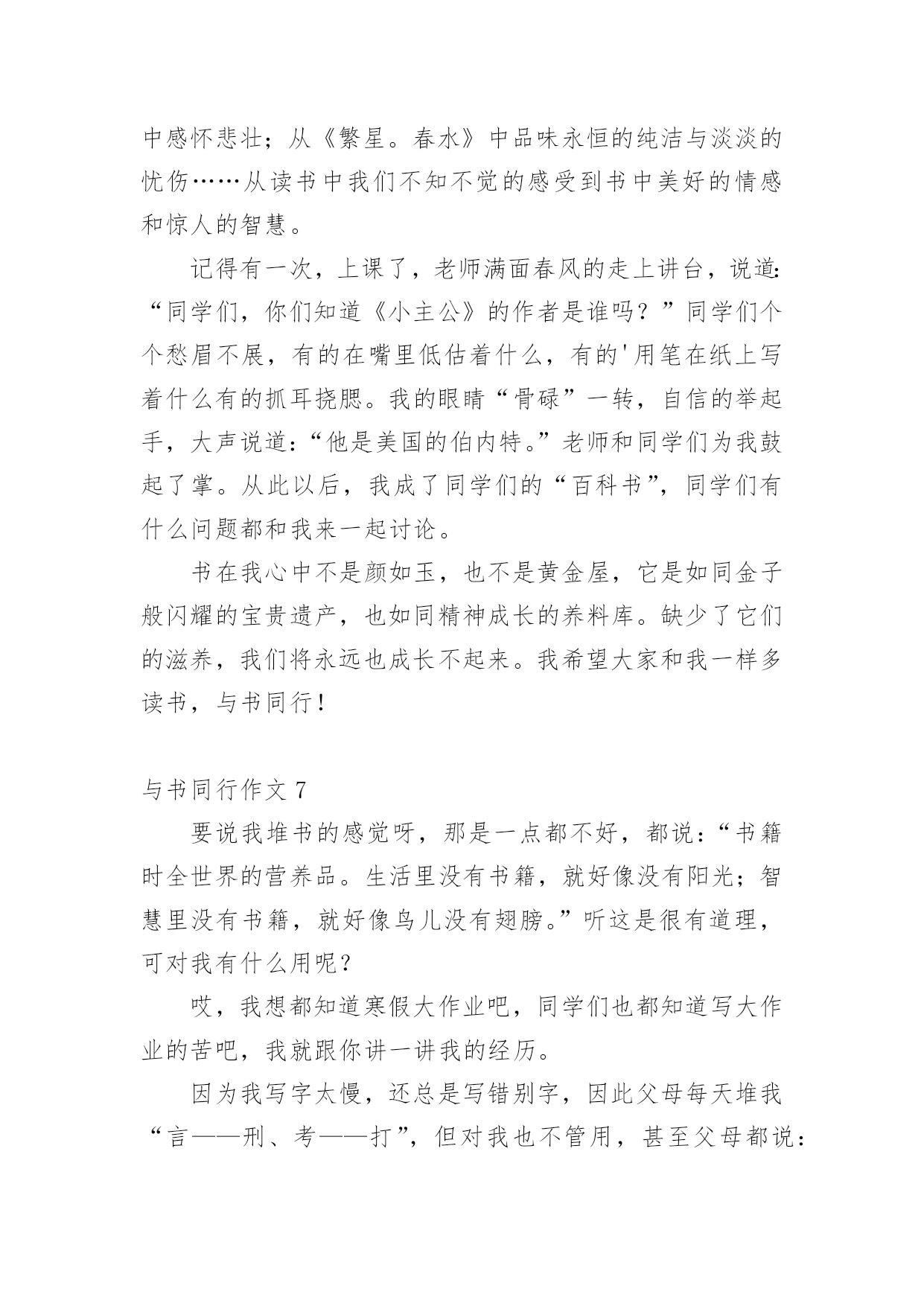 中感怀悲壮；从《繁星。春水》中品味永恒的纯洁与淡淡的忧伤……从读书中我们不知不觉的感受到书中美好的情感和惊人的智慧。

记得有一次，上课了，老师满面春风的走上讲台，说道:“同学们，你们知道《小主公》的作者是谁吗？”同学们个个愁眉不展，有的在嘴里低估着什么，有的'用笔在纸上写着什么有的抓耳挠腮。我的眼睛“骨碌”一转，自信的举起手，大声说道:“他是美国的伯内特。”老师和同学们为我鼓起了掌。从此以后，我成了同学们的“百科书”，同学们有什么问题都和我来一起讨论。

书在我心中不是颜如玉，也不是黄金屋，它是如同金子般闪耀的宝贵遗产，也如同精神成长的养料库。缺少了它们的滋养，我们将永远也成长不起来。我希望大家和我一样多读书，与书同行！

与书同行作文 7

要说我堆书的感觉呀，那是一点都不好，都说:“书籍时全世界的营养品。生活里没有书籍，就好像没有阳光；智慧里没有书籍，就好像鸟儿没有翅膀。”听这是很有道理，可对我有什么用呢？

哎，我想都知道寒假大作业吧，同学们也都知道写大作业的苦吧，我就跟你讲一讲我的经历。

因为我写字太慢，还总是写错别字，因此父母每天堆我“言——刑、考——打”，但对我也不管用，甚至父母都说: